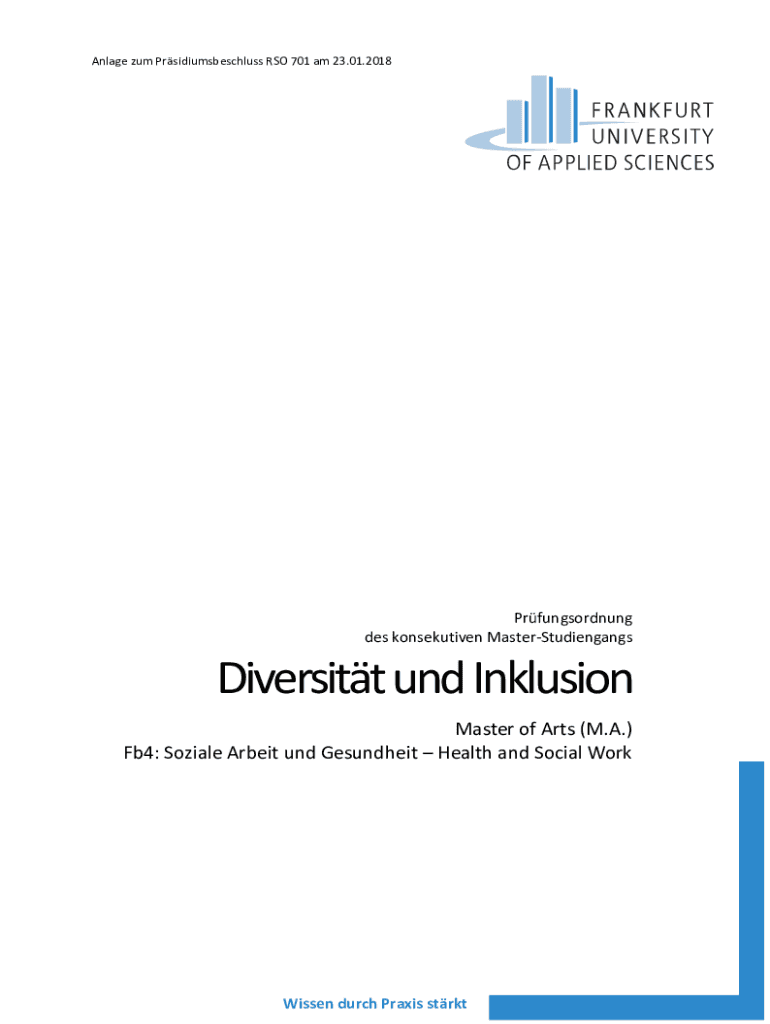 Anlage zum Präsidiumsbeschluss RSO 701 am 23.01.2018

FRANKFURT UNIVERSITY OF APPLIED SCIENCES

Prüfungsordnung
des konsekutiven Master-Studiengangs

Diversität und Inklusion

Master of Arts (M.A.)
Fb4: Soziale Arbeit und Gesundheit – Health and Social Work

Wissen durch Praxis stärkt